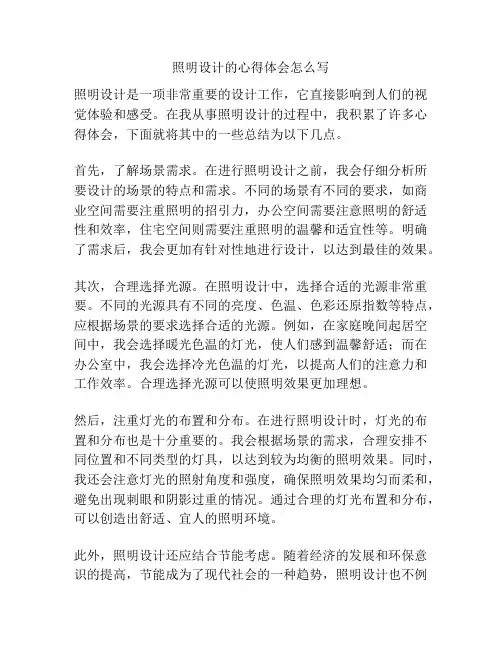 照明设计的心得体会怎么写

照明设计是一项非常重要的设计工作，它直接影响到人们的视觉体验和感受。在我从事照明设计的过程中，我积累了许多心得体会，下面就将其中的一些总结为以下几点。

首先，了解场景需求。在进行照明设计之前，我会仔细分析所要设计的场景的特点和需求。不同的场景有不同的要求，如商业空间需要注重照明的招引力，办公空间需要注意照明的舒适性和效率，住宅空间则需要注重照明的温馨和适宜性等。明确了需求后，我会更加有针对性地进行设计，以达到最佳的效果。

其次，合理选择光源。在照明设计中，选择合适的光源非常重要。不同的光源具有不同的亮度、色温、色彩还原指数等特点，应根据场景的要求选择合适的光源。例如，在家庭晚间起居空间中，我会选择暖光色温的灯光，使人们感到温馨舒适；而在办公室中，我会选择冷光色温的灯光，以提高人们的注意力和工作效率。合理选择光源可以使照明效果更加理想。

然后，注重灯光的布置和分布。在进行照明设计时，灯光的布置和分布也是十分重要的。我会根据场景的需求，合理安排不同位置和不同类型的灯具，以达到较为均衡的照明效果。同时，我还会注意灯光的照射角度和强度，确保照明效果均匀而柔和，避免出现刺眼和阴影过重的情况。通过合理的灯光布置和分布，可以创造出舒适、宜人的照明环境。

此外，照明设计还应结合节能考虑。随着经济的发展和环保意识的提高，节能成为了现代社会的一种趋势，照明设计也不例